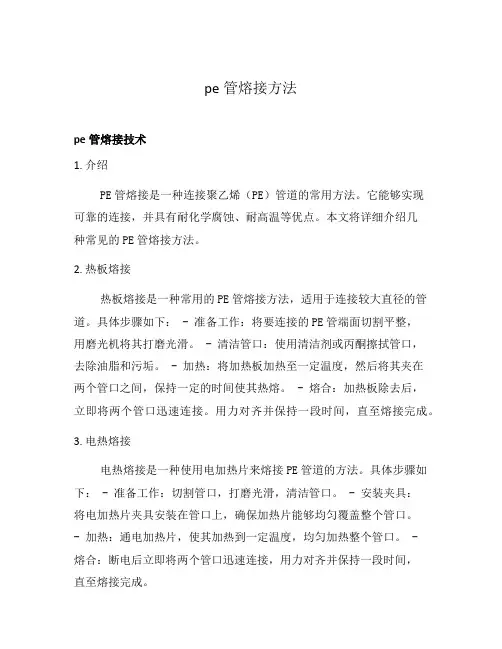 pe 管熔接方法

pe 管熔接技术

1. 介绍

PE 管熔接是一种连接聚乙烯（PE）管道的常用方法。它能够实现可靠的连接，并具有耐化学腐蚀、耐高温等优点。本文将详细介绍几种常见的 PE 管熔接方法。

2. 热板熔接

热板熔接是一种常用的 PE 管熔接方法，适用于连接较大直径的管道。具体步骤如下： - 准备工作：将要连接的 PE 管端面切割平整，用磨光机将其打磨光滑。 - 清洁管口：使用清洁剂或丙酮擦拭管口，去除油脂和污垢。 - 加热：将加热板加热至一定温度，然后将其夹在两个管口之间，保持一定的时间使其热熔。 - 熔合：加热板除去后，立即将两个管口迅速连接。用力对齐并保持一段时间，直至熔接完成。

3. 电热熔接

电热熔接是一种使用电加热片来熔接 PE 管道的方法。具体步骤如下： - 准备工作：切割管口，打磨光滑，清洁管口。 - 安装夹具：将电加热片夹具安装在管口上，确保加热片能够均匀覆盖整个管口。 - 加热：通电加热片，使其加热到一定温度，均匀加热整个管口。 - 熔合：断电后立即将两个管口迅速连接，用力对齐并保持一段时间，直至熔接完成。